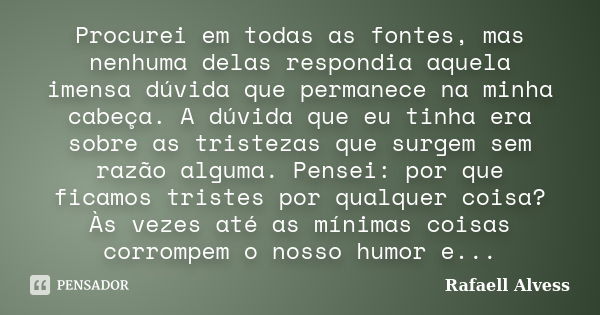 Procurei em todas as fontes, mas nenhuma delas respondia aquela imensa dúvida que permanece na minha cabeça. A dúvida que eu tinha era sobre as tristezas que surgem sem razão alguma. Pensei: por que ficamos tristes por qualquer coisa? Às vezes até as mínimas coisas corrompem o nosso humor e...

PENSADOR

Rafaell Alvess